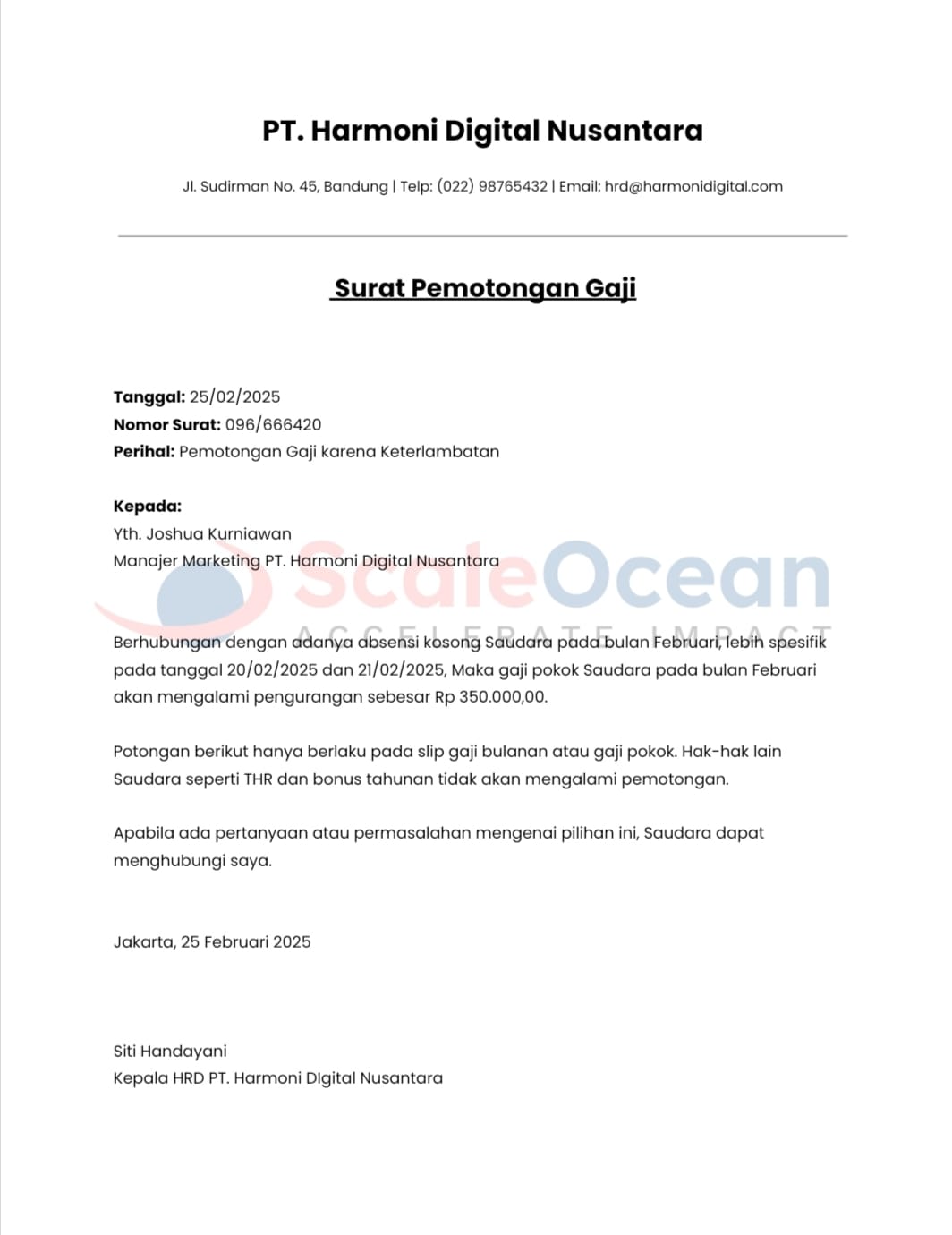 PT. Harmoni Digital Nusantara

Jl. Sudirman No. 45, Bandung | Telp: (022) 98765432 | Email: hrd@harmonidigital.com

Surat Pemotongan Gaji

Tanggal: 25/02/2025
Nomor Surat: 096/666420
Perihal: Pemotongan Gaji karena Keterlambatan

Kepada:
Yth. Joshua Kurniawan
Manajer Marketing PT. Harmoni Digital Nusantara

ScaleOcean
ACCELERATE IMPACT

Berhubungan dengan adanya absensi kosong Saudara pada bulan Februari, lebih spesifik pada tanggal 20/02/2025 dan 21/02/2025, Maka gaji pokok Saudara pada bulan Februari akan mengalami pengurangan sebesar Rp 350.000,00.

Potongan berikut hanya berlaku pada slip gaji bulanan atau gaji pokok. Hak-hak lain Saudara seperti THR dan bonus tahunan tidak akan mengalami pemotongan.

Apabila ada pertanyaan atau permasalahan mengenai pilihan ini, Saudara dapat menghubungi saya.

Jakarta, 25 Februari 2025

Siti Handayani
Kepala HRD PT. Harmoni DIgital Nusantara